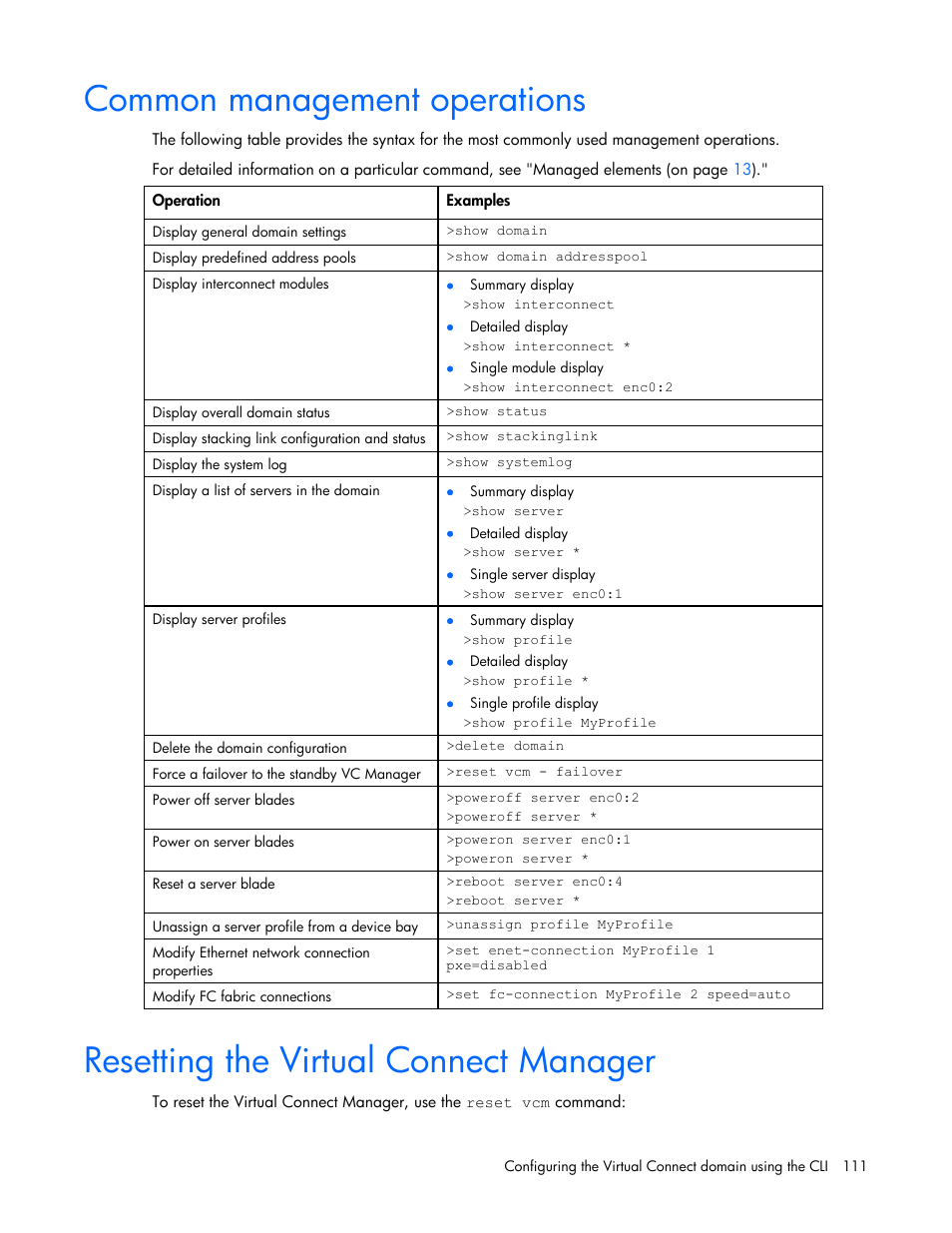 Common management operations

The following table provides the syntax for the most commonly used management operations.

For detailed information on a particular command, see "Managed elements (on page 13)."

| Operation | Examples |
|---|---|
| Display general domain settings | >show domain |
| Display predefined address pools | >show domain addresspool |
| Display interconnect modules | • Summary display >show interconnect • Detailed display >show interconnect * • Single module display >show interconnect enc0:2 |
| Display overall domain status | >show status |
| Display stacking link configuration and status | >show stackinglink |
| Display the system log | >show systemlog |
| Display a list of servers in the domain | • Summary display >show server • Detailed display >show server * • Single server display >show server enc0:1 |
| Display server profiles | • Summary display >show profile • Detailed display >show profile * • Single profile display >show profile MyProfile |
| Delete the domain configuration | >delete domain |
| Force a failover to the standby VC Manager | >reset vcm - failover |
| Power off server blades | >poweroff server enc0:2 >poweroff server * |
| Power on server blades | >poweron server enc0:1 >poweron server * |
| Reset a server blade | >reboot server enc0:4 >reboot server * |
| Unassign a server profile from a device bay | >unassign profile MyProfile |
| Modify Ethernet network connection properties | >set enet-connection MyProfile 1 pxe=disabled |
| Modify FC fabric connections | >set fc-connection MyProfile 2 speed=auto |

Resetting the Virtual Connect Manager

To reset the Virtual Connect Manager, use the reset vcm command:

Configuring the Virtual Connect domain using the CLI 111